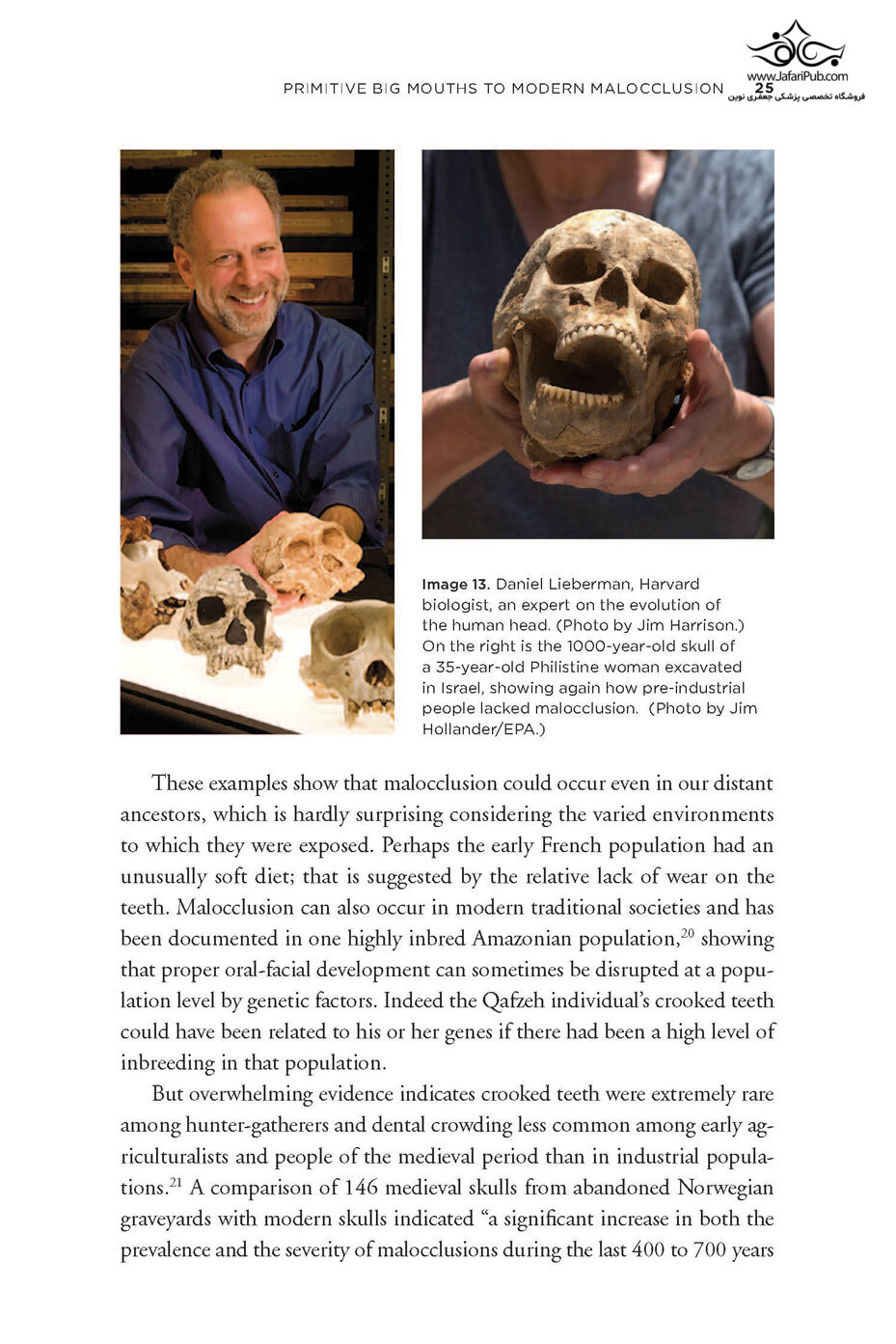 www.JafariPub.com
فروشگاه تخصصی پزشکی جعفری نوین

PRIMITIVE BIG MOUTHS TO MODERN MALOCCLUSION 25

Image 13. Daniel Lieberman, Harvard biologist, an expert on the evolution of the human head. (Photo by Jim Harrison.) On the right is the 1000-year-old skull of a 35-year-old Philistine woman excavated in Israel, showing again how pre-industrial people lacked malocclusion. (Photo by Jim Hollander/EPA.)

These examples show that malocclusion could occur even in our distant ancestors, which is hardly surprising considering the varied environments to which they were exposed. Perhaps the early French population had an unusually soft diet; that is suggested by the relative lack of wear on the teeth. Malocclusion can also occur in modern traditional societies and has been documented in one highly inbred Amazonian population,$^{20}$ showing that proper oral-facial development can sometimes be disrupted at a population level by genetic factors. Indeed the Qafzeh individual's crooked teeth could have been related to his or her genes if there had been a high level of inbreeding in that population.

But overwhelming evidence indicates crooked teeth were extremely rare among hunter-gatherers and dental crowding less common among early agriculturalists and people of the medieval period than in industrial populations.$^{21}$ A comparison of 146 medieval skulls from abandoned Norwegian graveyards with modern skulls indicated "a significant increase in both the prevalence and the severity of malocclusions during the last 400 to 700 years